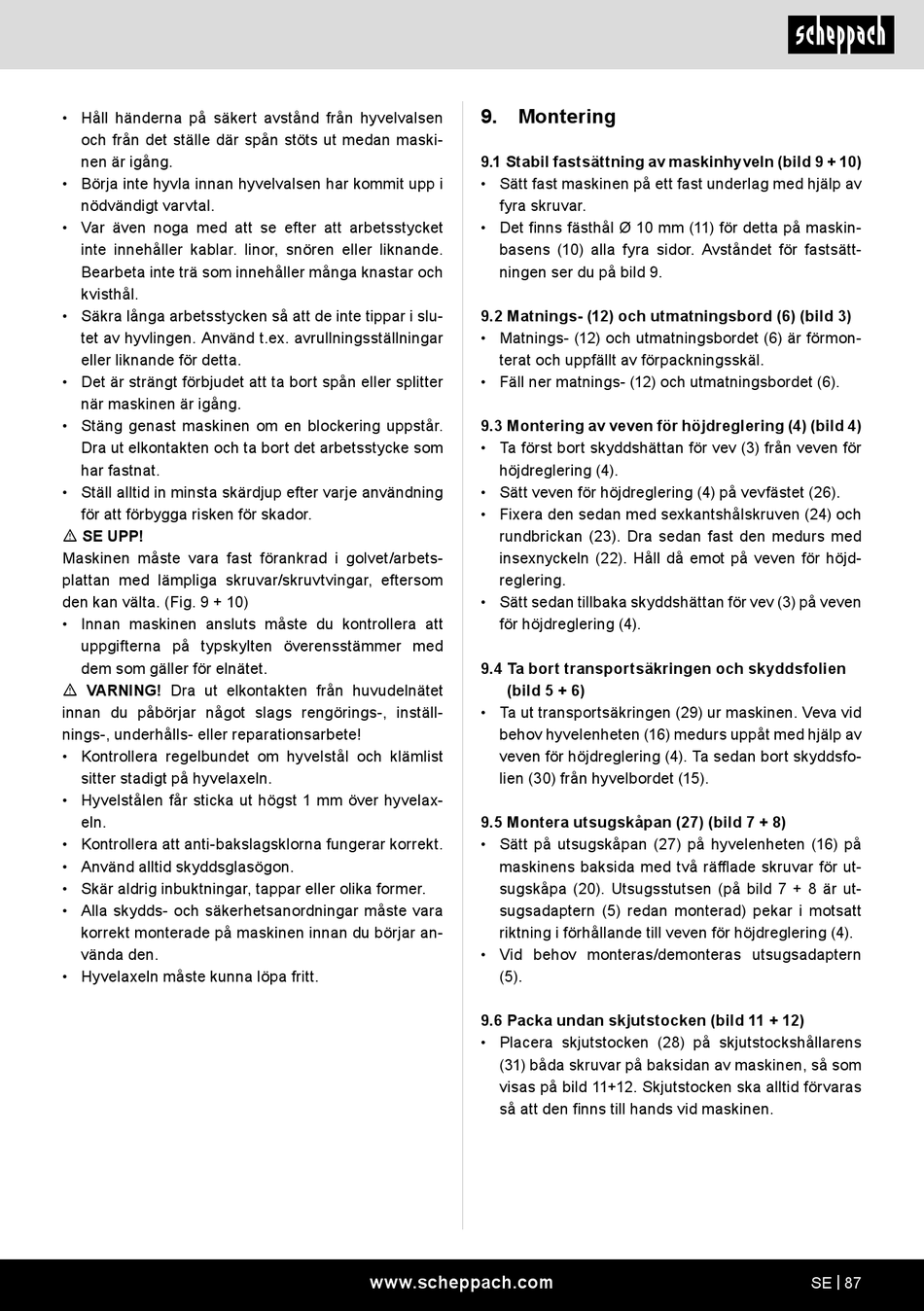 scheppach

• Håll händerna på säkert avstånd från hyvelvalsen och från det ställe där spån stöts ut medan maskinen är igång.
• Börja inte hyvla innan hyvelvalsen har kommit upp i nödvändigt varvtal.
• Var även noga med att se efter att arbetsstycket inte innehåller kablar. linor, snören eller liknande. Bearbeta inte trä som innehåller många knastar och kvisthål.
• Säkra långa arbetsstycken så att de inte tippar i slutet av hyvlingen. Använd t.ex. avrullningsställningar eller liknande för detta.
• Det är strängt förbjudet att ta bort spån eller splitter när maskinen är igång.
• Stäng genast maskinen om en blockering uppstår. Dra ut elkontakten och ta bort det arbetsstycke som har fastnat.
• Ställ alltid in minsta skärdjup efter varje användning för att förbygga risken för skador.
⚠ SE UPP!
Maskinen måste vara fast förankrad i golvet/arbetsplattan med lämpliga skruvar/skruvtvingar, eftersom den kan välta. (Fig. 9 + 10)
• Innan maskinen ansluts måste du kontrollera att uppgifterna på typskylten överensstämmer med dem som gäller för elnätet.
⚠ VARNING! Dra ut elkontakten från huvudelnätet innan du påbörjar något slags rengörings-, inställnings-, underhålls- eller reparationsarbete!
• Kontrollera regelbundet om hyvelstål och klämlist sitter stadigt på hyvelaxeln.
• Hyvelstålen får sticka ut högst 1 mm över hyvelaxeln.
• Kontrollera att anti-bakslagsklorna fungerar korrekt.
• Använd alltid skyddsglasögon.
• Skär aldrig inbuktningar, tappar eller olika former.
• Alla skydds- och säkerhetsanordningar måste vara korrekt monterade på maskinen innan du börjar använda den.
• Hyvelaxeln måste kunna löpa fritt.

9. Montering

9.1 Stabil fastsättning av maskinhyveln (bild 9 + 10)
• Sätt fast maskinen på ett fast underlag med hjälp av fyra skruvar.
• Det finns fästhål Ø 10 mm (11) för detta på maskinbasens (10) alla fyra sidor. Avståndet för fastsättningen ser du på bild 9.

9.2 Matnings- (12) och utmatningsbord (6) (bild 3)
• Matnings- (12) och utmatningsbordet (6) är förmonterat och uppfällt av förpackningsskäl.
• Fäll ner matnings- (12) och utmatningsbordet (6).

9.3 Montering av veven för höjdreglering (4) (bild 4)
• Ta först bort skyddshättan för vev (3) från veven för höjdreglering (4).
• Sätt veven för höjdreglering (4) på vevfästet (26).
• Fixera den sedan med sexkantshålskruven (24) och rundbrickan (23). Dra sedan fast den medurs med insexnyckeln (22). Håll då emot på veven för höjdreglering.
• Sätt sedan tillbaka skyddshättan för vev (3) på veven för höjdreglering (4).

9.4 Ta bort transportsäkringen och skyddsfolien (bild 5 + 6)
• Ta ut transportsäkringen (29) ur maskinen. Veva vid behov hyvelenheten (16) medurs uppåt med hjälp av veven för höjdreglering (4). Ta sedan bort skyddsfolien (30) från hyvelbordet (15).

9.5 Montera utsugskåpan (27) (bild 7 + 8)
• Sätt på utsugskåpan (27) på hyvelenheten (16) på maskinens baksida med två räfflade skruvar för utsugskåpa (20). Utsugsstutsen (på bild 7 + 8 är utsugsadaptern (5) redan monterad) pekar i motsatt riktning i förhållande till veven för höjdreglering (4).
• Vid behov monteras/demonteras utsugsadaptern (5).

9.6 Packa undan skjutstocken (bild 11 + 12)
• Placera skjutstocken (28) på skjutstockshållarens (31) båda skruvar på baksidan av maskinen, så som visas på bild 11+12. Skjutstocken ska alltid förvaras så att den finns till hands vid maskinen.

www.scheppach.com

SE | 87